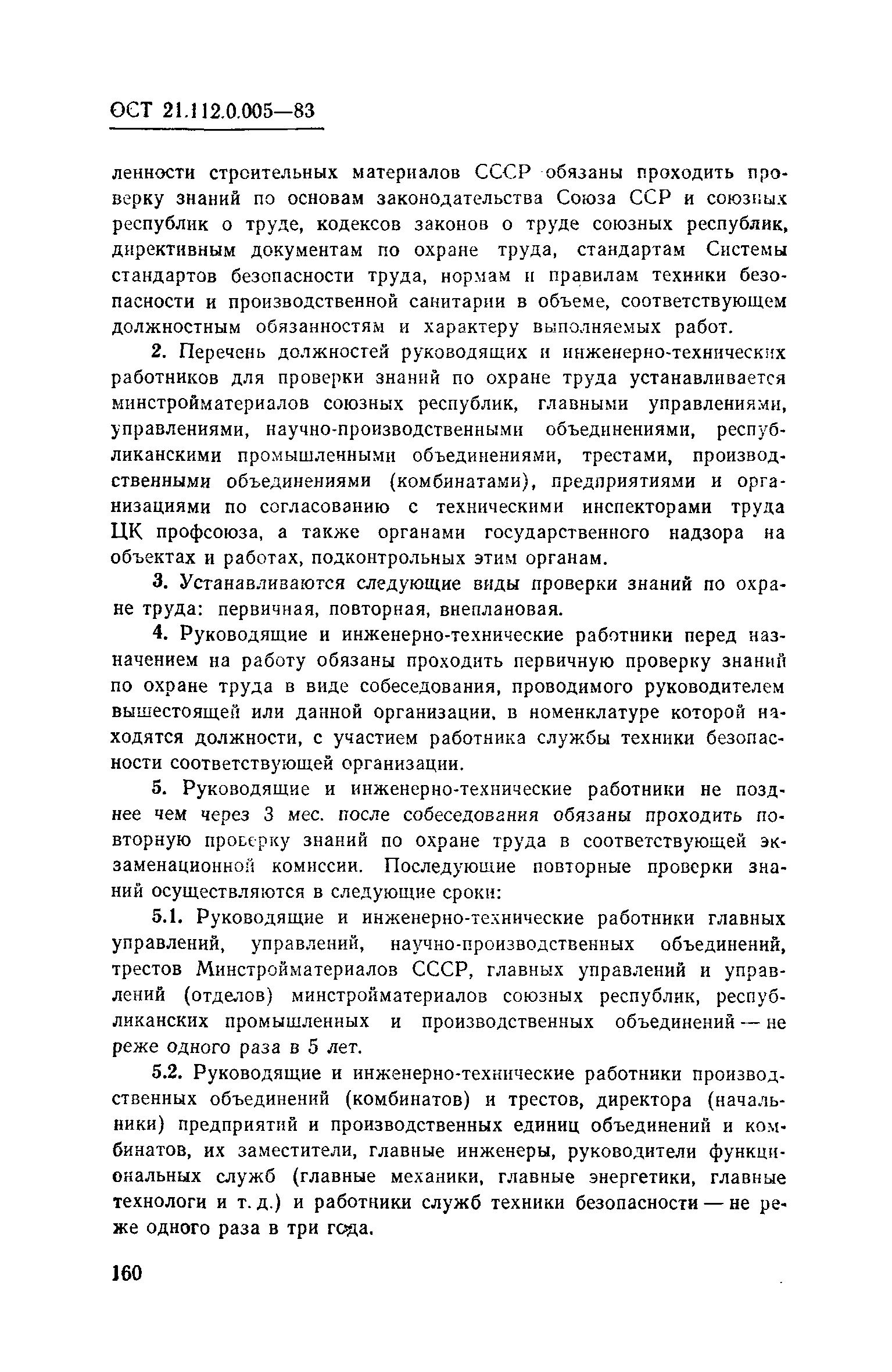 ОСТ 21.112.0.005—83

ленности строительных материалов СССР обязаны проходить проверку знаний по основам законодательства Союза ССР и союзных республик о труде, кодексов законов о труде союзных республик, директивным документам по охране труда, стандартам Системы стандартов безопасности труда, нормам и правилам техники безопасности и производственной санитарии в объеме, соответствующем должностным обязанностям и характеру выполняемых работ.

2. Перечень должностей руководящих и инженерно-технических работников для проверки знаний по охране труда устанавливается минстройматериалов союзных республик, главными управлениями, управлениями, научно-производственными объединениями, республиканскими промышленными объединениями, трестами, производственными объединениями (комбинатами), предприятиями и организациями по согласованию с техническими инспекторами труда ЦК профсоюза, а также органами государственного надзора на объектах и работах, подконтрольных этим органам.

3. Устанавливаются следующие виды проверки знаний по охране труда: первичная, повторная, внеплановая.

4. Руководящие и инженерно-технические работники перед назначением на работу обязаны проходить первичную проверку знаний по охране труда в виде собеседования, проводимого руководителем вышестоящей или данной организации, в номенклатуре которой находятся должности, с участием работника службы техники безопасности соответствующей организации.

5. Руководящие и инженерно-технические работники не позднее чем через 3 мес. после собеседования обязаны проходить повторную проверку знаний по охране труда в соответствующей экзаменационной комиссии. Последующие повторные проверки знаний осуществляются в следующие сроки:

5.1. Руководящие и инженерно-технические работники главных управлений, управлений, научно-производственных объединений, трестов Минстройматериалов СССР, главных управлений и управлений (отделов) минстройматериалов союзных республик, республиканских промышленных и производственных объединений — не реже одного раза в 5 лет.

5.2. Руководящие и инженерно-технические работники производственных объединений (комбинатов) и трестов, директора (начальники) предприятий и производственных единиц объединений и комбинатов, их заместители, главные инженеры, руководители функциональных служб (главные механики, главные энергетики, главные технологи и т. д.) и работники служб техники безопасности — не реже одного раза в три года.

160